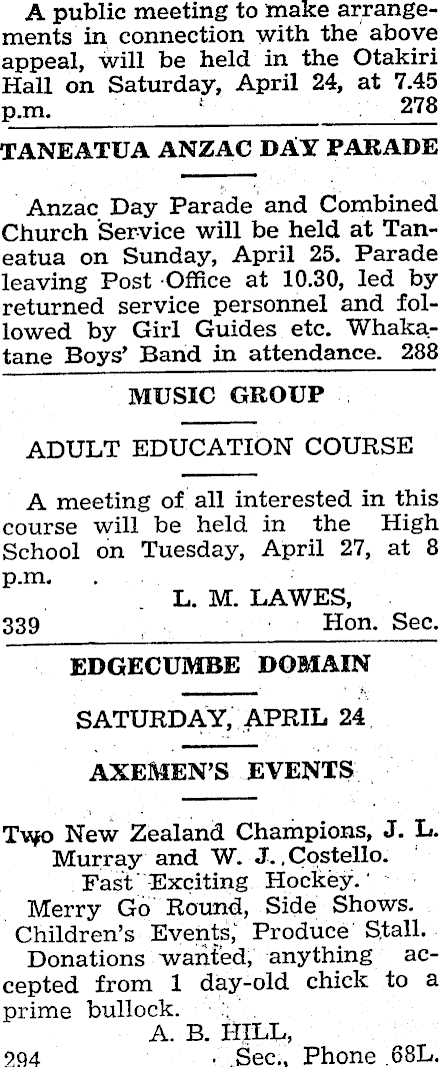 A public meeting to make arrangements in connection with the above appeal, will be held in the Otakiri Hall on Saturday, April 24, at 7.45 p.m. 278

TANEATUA ANZAC DAY PARADE

Anzac Day Parade and Combined Church Service will be held at Taneatua on Sunday, April 25. Parade leaving Post Office at 10.30, led by returned service personnel and followed by Girl Guides etc. Whakatane Boys' Band in attendance. 288

MUSIC GROUP

ADULT EDUCATION COURSE

A meeting of all interested in this course will be held in the High School on Tuesday, April 27, at 8 p.m.

L. M. LAWES,
339 Hon. Sec.

EDGECUMBE DOMAIN

SATURDAY, APRIL 24

AXEMEN'S EVENTS

Two New Zealand Champions, J. L. Murray and W. J. Costello.
Fast Exciting Hockey.
Merry Go Round, Side Shows.
Children's Events, Produce Stall.
Donations wanted, anything accepted from 1 day-old chick to a prime bullock.

A. B. HILL,
294 Sec., Phone 68L.